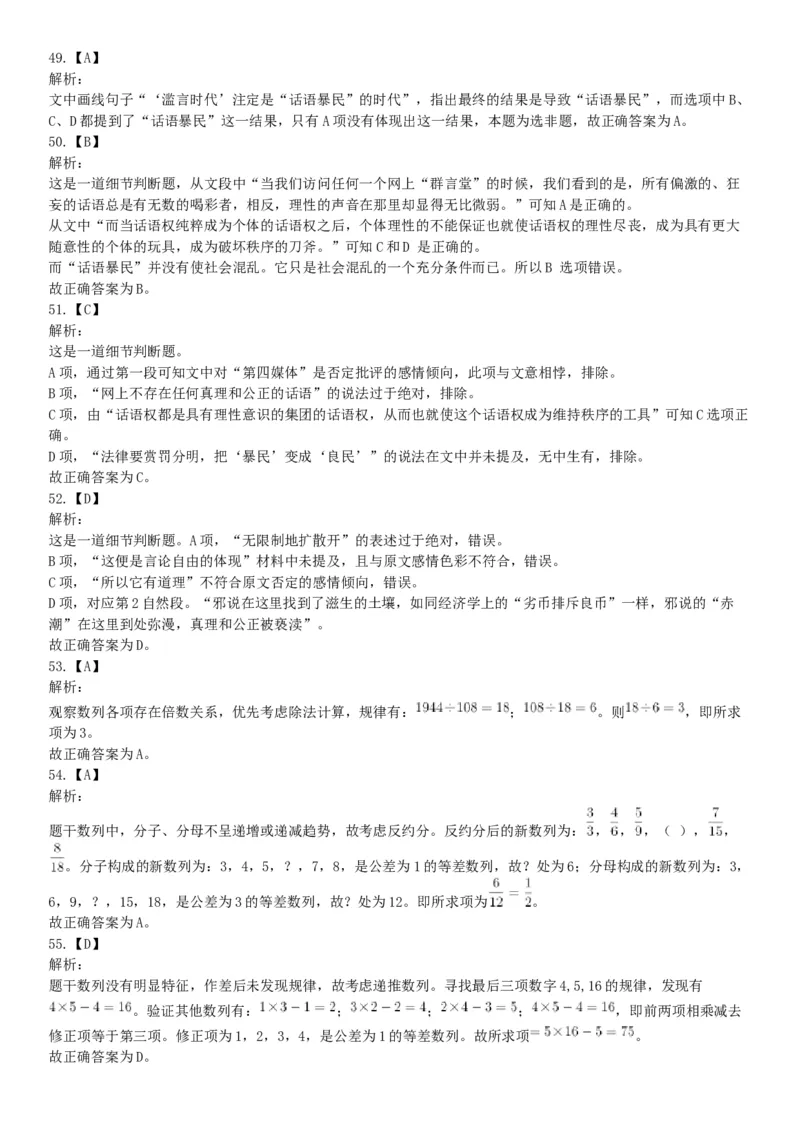 49.【A】
解析:
文中画线句子“‘滥言时代’注定是“话语暴民”的时代”，指出最终的结果是导致“话语暴民”，而选项中B、C、D都提到了“话语暴民”这一结果，只有A项没有体现出这一结果，本题为选非题，故正确答案为A。
50.【B】
解析:
这是一道细节判断题，从文段中“当我们访问任何一个网上“群言堂”的时候，我们看到的是，所有偏激的、狂妄的话语总是有无数的喝彩者，相反，理性的声音在那里却显得无比微弱。”可知A是正确的。
从文中“而当话语权纯粹成为个体的话语权之后，个体理性的不能保证也就使话语权的理性尽丧，成为具有更大随意性的个体的玩具，成为破坏秩序的刀斧。”可知C和D 是正确的。
而“话语暴民”并没有使社会混乱。它只是社会混乱的一个充分条件而已。所以B 选项错误。
故正确答案为B。
51.【C】
解析:
这是一道细节判断题。
A项，通过第一段可知文中对“第四媒体”是否定批评的感情倾向，此项与文意相悖，排除。
B项，“网上不存在任何真理和公正的话语”的说法过于绝对，排除。
C项，由“话语权都是具有理性意识的集团的话语权，从而也就使这个话语权成为维持秩序的工具”可知C选项正确。
D项，“法律要赏罚分明，把‘暴民’变成‘良民’”的说法在文中并未提及，无中生有，排除。
故正确答案为C。
52.【D】
解析:
这是一道细节判断题。A项，“无限制地扩散开”的表述过于绝对，错误。
B项，“这便是言论自由的体现”材料中未提及，且与原文感情色彩不符合，错误。
C项，“所以它有道理”不符合原文否定的感情倾向，错误。
D项，对应第2自然段。“邪说在这里找到了滋生的土壤，如同经济学上的“劣币排斥良币”一样，邪说的“赤潮”在这里到处弥漫，真理和公正被亵渎”。
故正确答案为D。
53.【A】
解析:
观察数列各项存在倍数关系，优先考虑除法计算，规律有：$1944\div108=18$；$108\div18=6$。则$18\div6=3$，即所求项为3。
故正确答案为A。
54.【A】
解析:
题干数列中，分子、分母不呈递增或递减趋势，故考虑反约分。反约分后的新数列为：$\frac{3}{3}$，$\frac{4}{6}$，$\frac{5}{9}$，（ ），$\frac{7}{15}$，$\frac{8}{18}$。分子构成的新数列为：3，4，5，？，7，8，是公差为1的等差数列，故？处为6；分母构成的新数列为：3，6，9，？，15，18，是公差为3的等差数列，故？处为12。即所求项为$\frac{6}{12}=\frac{1}{2}$。
故正确答案为A。
55.【D】
解析:
题干数列没有明显特征，作差后未发现规律，故考虑递推数列。寻找最后三项数字4,5,16的规律，发现有$4\times5-4=16$。验证其他数列有：$1\times3-1=2$；$3\times2-2=4$；$2\times4-3=5$；$4\times5-4=16$，即前两项相乘减去修正项等于第三项。修正项为1，2，3，4，是公差为1的等差数列。故所求项$=5\times16-5=75$。
故正确答案为D。